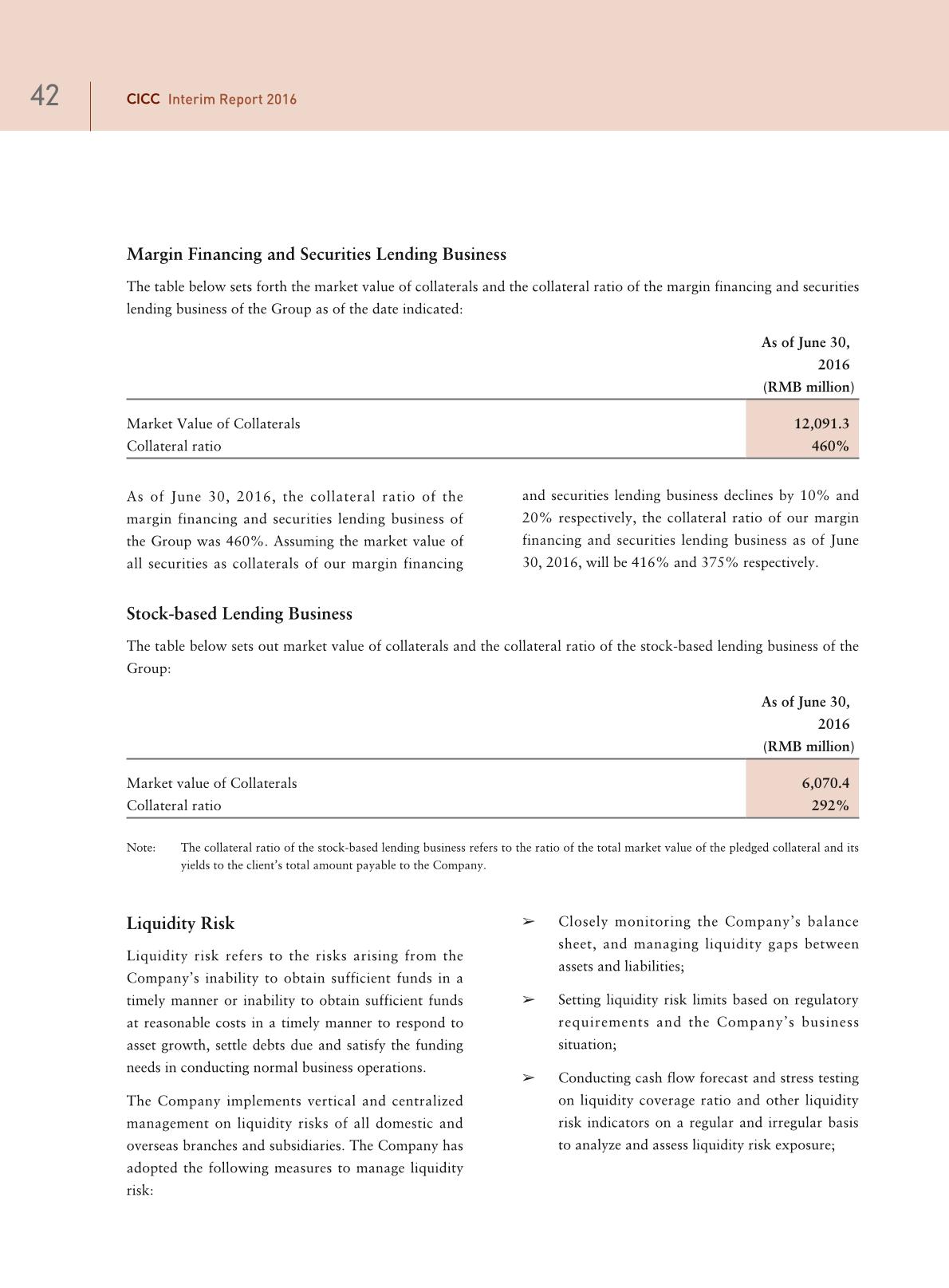 42 CICC Interim Report 2016

Margin Financing and Securities Lending Business

The table below sets forth the market value of collaterals and the collateral ratio of the margin financing and securities lending business of the Group as of the date indicated:

| | As of June 30, 2016 (RMB million) |
|---|---|
| Market Value of Collaterals | 12,091.3 |
| Collateral ratio | 460% |

As of June 30, 2016, the collateral ratio of the margin financing and securities lending business of the Group was 460%. Assuming the market value of all securities as collaterals of our margin financing and securities lending business declines by 10% and 20% respectively, the collateral ratio of our margin financing and securities lending business as of June 30, 2016, will be 416% and 375% respectively.

Stock-based Lending Business

The table below sets out market value of collaterals and the collateral ratio of the stock-based lending business of the Group:

| | As of June 30, 2016 (RMB million) |
|---|---|
| Market value of Collaterals | 6,070.4 |
| Collateral ratio | 292% |

Note: The collateral ratio of the stock-based lending business refers to the ratio of the total market value of the pledged collateral and its yields to the client's total amount payable to the Company.

Liquidity Risk

Liquidity risk refers to the risks arising from the Company's inability to obtain sufficient funds in a timely manner or inability to obtain sufficient funds at reasonable costs in a timely manner to respond to asset growth, settle debts due and satisfy the funding needs in conducting normal business operations.

The Company implements vertical and centralized management on liquidity risks of all domestic and overseas branches and subsidiaries. The Company has adopted the following measures to manage liquidity risk:

➢ Closely monitoring the Company's balance sheet, and managing liquidity gaps between assets and liabilities;

➢ Setting liquidity risk limits based on regulatory requirements and the Company's business situation;

➢ Conducting cash flow forecast and stress testing on liquidity coverage ratio and other liquidity risk indicators on a regular and irregular basis to analyze and assess liquidity risk exposure;